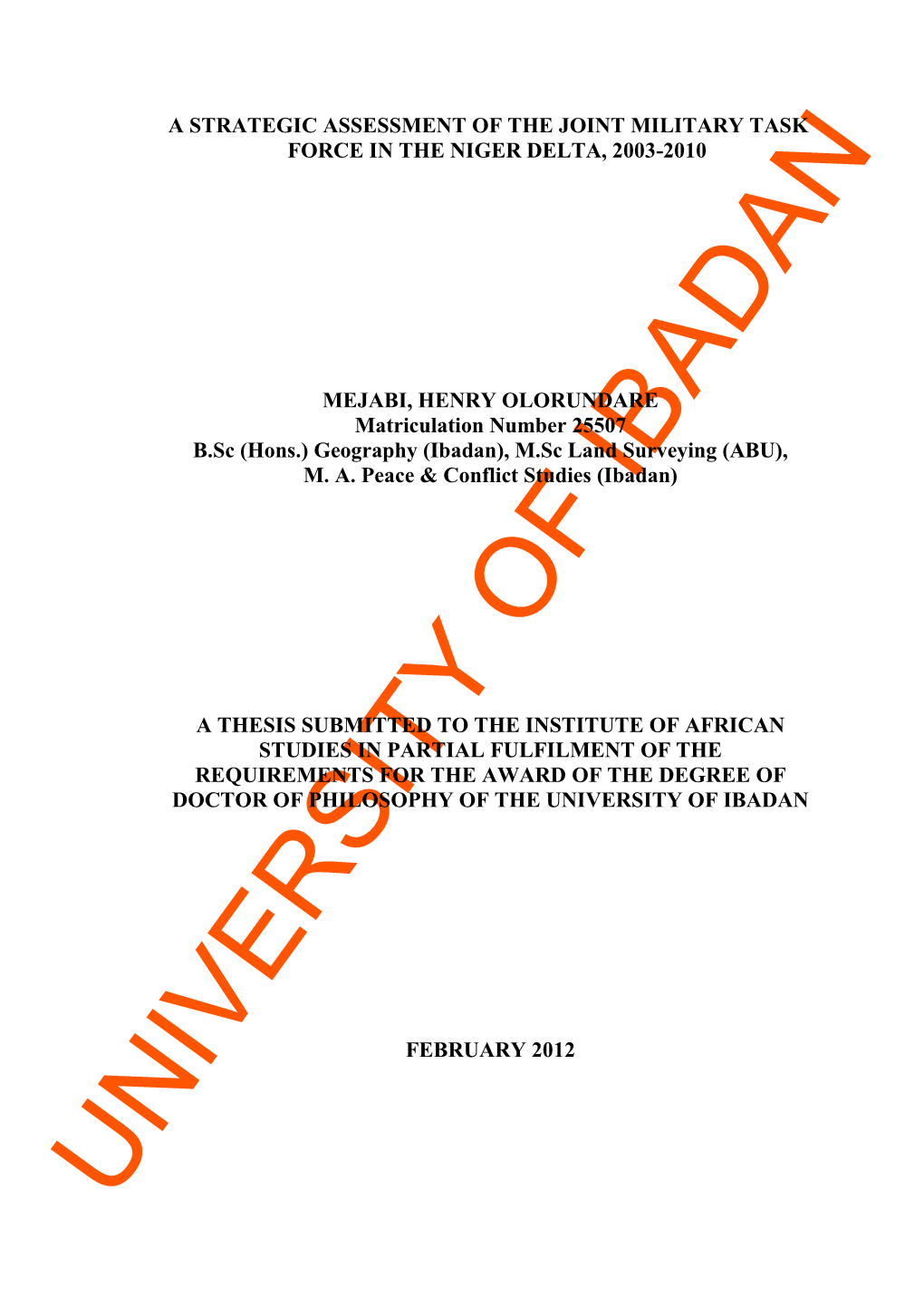 A STRATEGIC ASSESSMENT OF THE JOINT MILITARY TASK FORCE IN THE NIGER DELTA, 2003-2010

MEJABI, HENRY OLORUNDARE
Matriculation Number 25507
B.Sc (Hons.) Geography (Ibadan), M.Sc Land Surveying (ABU),
M. A. Peace & Conflict Studies (Ibadan)

A THESIS SUBMITTED TO THE INSTITUTE OF AFRICAN STUDIES IN PARTIAL FULFILMENT OF THE REQUIREMENTS FOR THE AWARD OF THE DEGREE OF DOCTOR OF PHILOSOPHY OF THE UNIVERSITY OF IBADAN

FEBRUARY 2012

UNIVERSITY OF IBADAN